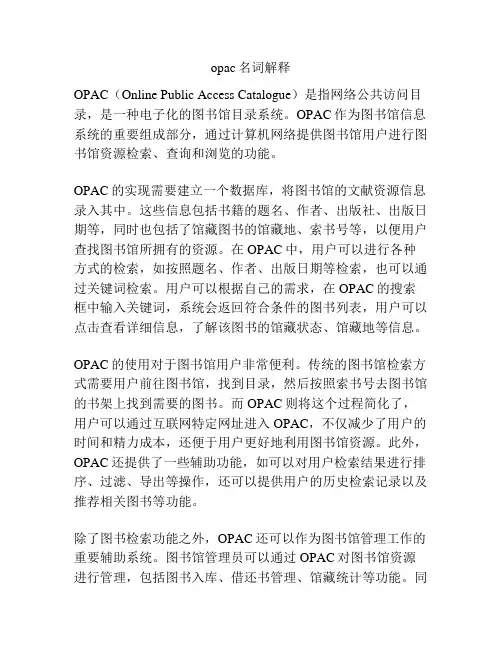 opac 名词解释

OPAC（Online Public Access Catalogue）是指网络公共访问目录，是一种电子化的图书馆目录系统。OPAC 作为图书馆信息系统的重要组成部分，通过计算机网络提供图书馆用户进行图书馆资源检索、查询和浏览的功能。

OPAC 的实现需要建立一个数据库，将图书馆的文献资源信息录入其中。这些信息包括书籍的题名、作者、出版社、出版日期等，同时也包括了馆藏图书的馆藏地、索书号等，以便用户查找图书馆所拥有的资源。在 OPAC 中，用户可以进行各种方式的检索，如按照题名、作者、出版日期等检索，也可以通过关键词检索。用户可以根据自己的需求，在 OPAC 的搜索框中输入关键词，系统会返回符合条件的图书列表，用户可以点击查看详细信息，了解该图书的馆藏状态、馆藏地等信息。

OPAC 的使用对于图书馆用户非常便利。传统的图书馆检索方式需要用户前往图书馆，找到目录，然后按照索书号去图书馆的书架上找到需要的图书。而 OPAC 则将这个过程简化了，用户可以通过互联网特定网址进入 OPAC，不仅减少了用户的时间和精力成本，还便于用户更好地利用图书馆资源。此外，OPAC 还提供了一些辅助功能，如可以对用户检索结果进行排序、过滤、导出等操作，还可以提供用户的历史检索记录以及推荐相关图书等功能。

除了图书检索功能之外，OPAC 还可以作为图书馆管理工作的重要辅助系统。图书馆管理员可以通过 OPAC 对图书馆资源进行管理，包括图书入库、借还书管理、馆藏统计等功能。同